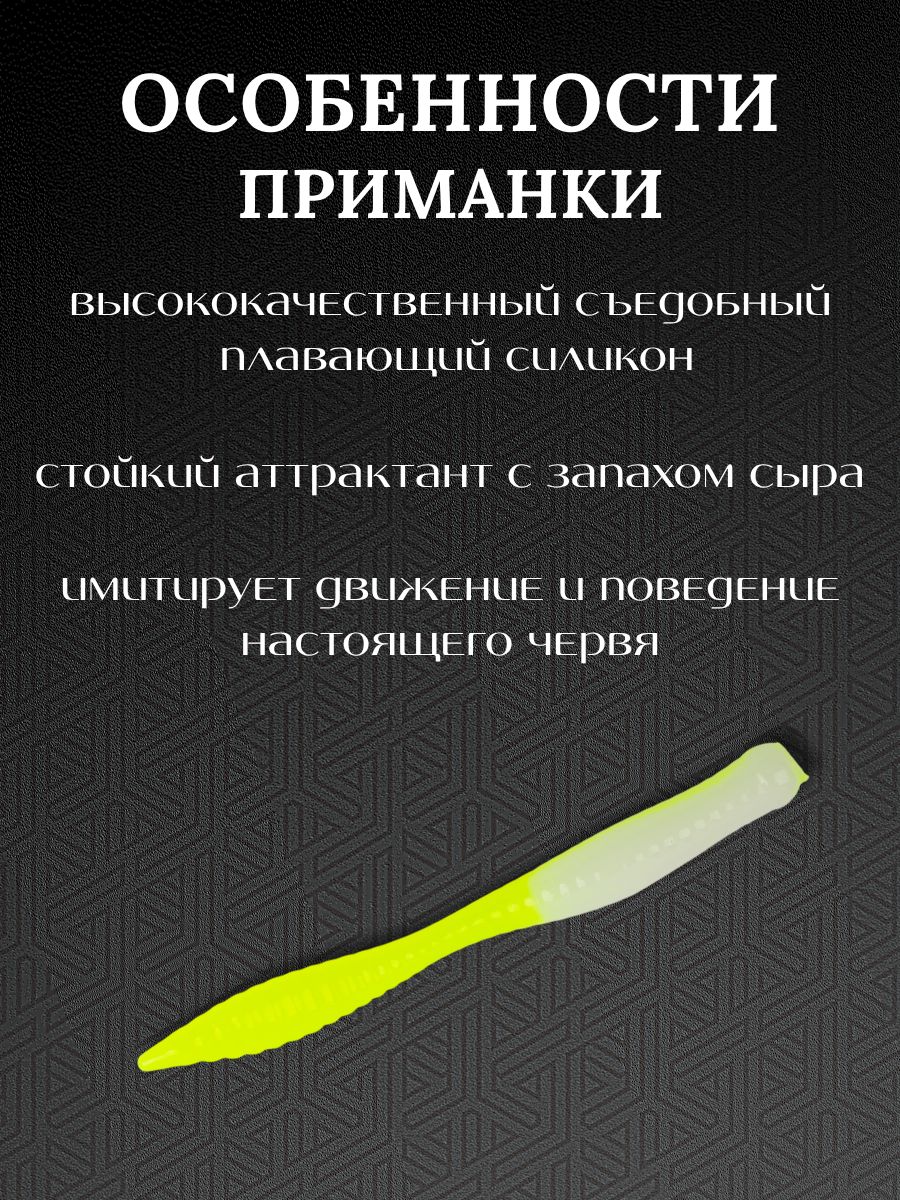 ОСОБЕННОСТИ ПРИМАНКИ

высококачественный съедобный плавающий силикон

стойкий аттрактант с запахом сыра

имитирует движение и поведение настоящего червя